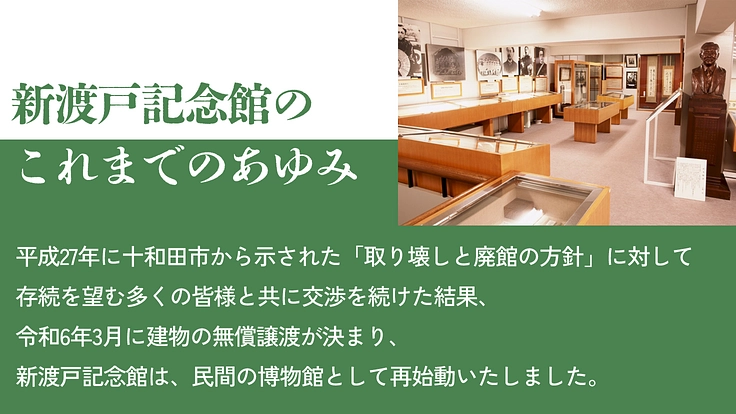 新渡戸記念館の
これまでのあゆみ

平成27年に十和田市から示された「取り壊しと廃館の方針」に対して
存続を望む多くの皆様と共に交渉を続けた結果、
令和6年3月に建物の無償譲渡が決まり、
新渡戸記念館は、民間の博物館として再始動いたしました。